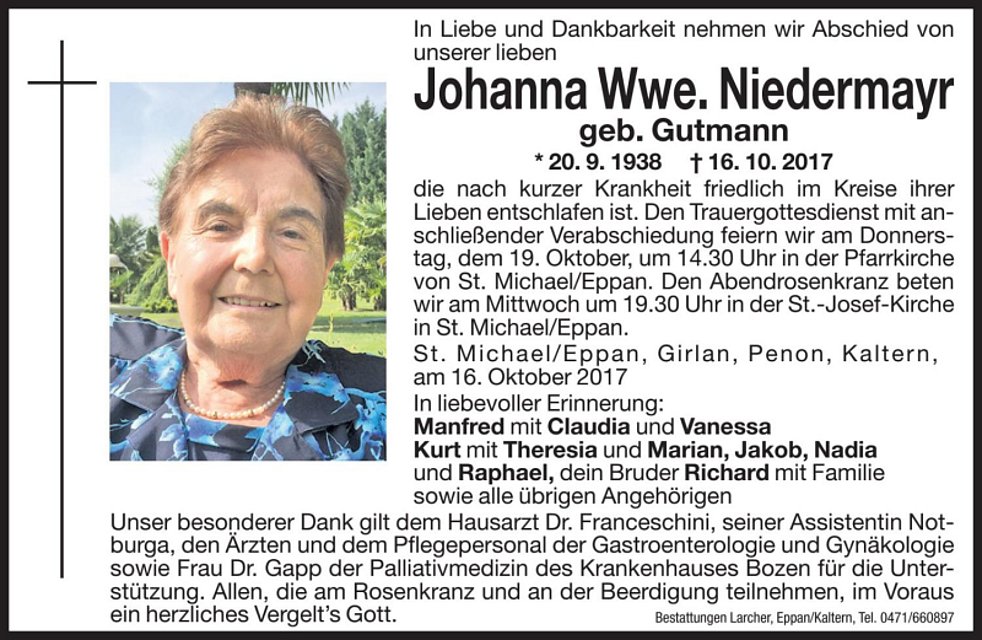 In Liebe und Dankbarkeit nehmen wir Abschied von unserer lieben

Johanna Wwe. Niedermayr

geb. Gutmann

* 20. 9. 1938 † 16. 10. 2017

die nach kurzer Krankheit friedlich im Kreise ihrer Lieben entschlafen ist. Den Trauergottesdienst mit anschließender Verabschiedung feiern wir am Donnerstag, dem 19. Oktober, um 14.30 Uhr in der Pfarrkirche von St. Michael/Eppan. Den Abendrosenkranz beten wir am Mittwoch um 19.30 Uhr in der St.-Josef-Kirche in St. Michael/Eppan.

St. Michael/Eppan, Girlan, Penon, Kaltern, am 16. Oktober 2017

In liebevoller Erinnerung:
Manfred mit Claudia und Vanessa
Kurt mit Theresia und Marian, Jakob, Nadia und Raphael, dein Bruder Richard mit Familie
sowie alle übrigen Angehörigen

Unser besonderer Dank gilt dem Hausarzt Dr. Franceschini, seiner Assistentin Notburga, den Ärzten und dem Pflegepersonal der Gastroenterologie und Gynäkologie sowie Frau Dr. Gapp der Palliativmedizin des Krankenhauses Bozen für die Unterstützung. Allen, die am Rosenkranz und an der Beerdigung teilnehmen, im Voraus ein herzliches Vergelt's Gott.

Bestattungen Larcher, Eppan/Kaltern, Tel. 0471/660897